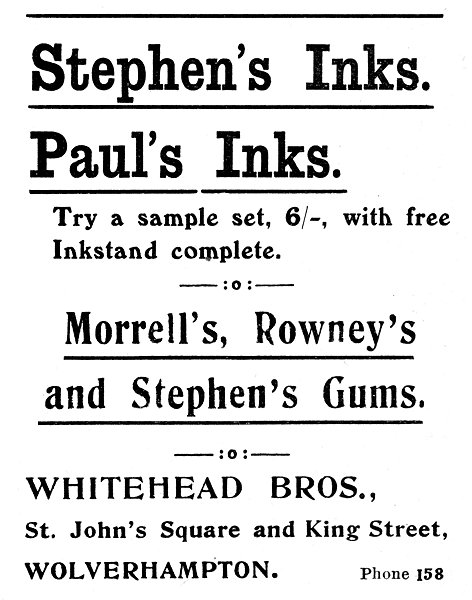 Stephen's Inks.

Paul's Inks.

Try a sample set, 6/-, with free Inkstand complete.

—:o:—

Morrell's, Rowney's and Stephen's Gums.

—:o:—

WHITEHEAD BROS., St. John's Square and King Street, WOLVERHAMPTON. Phone 158